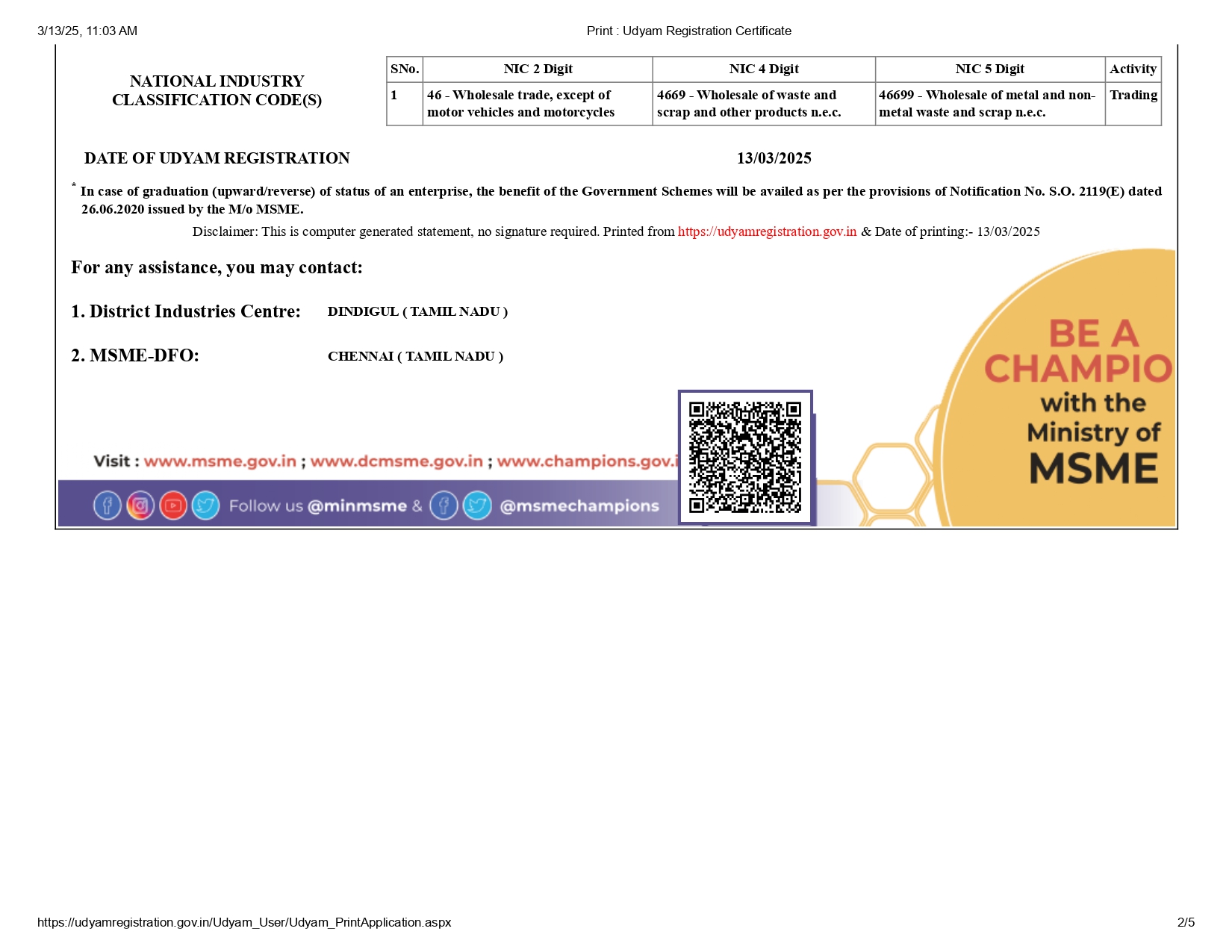 3/13/25, 11:03 AM

Print : Udyam Registration Certificate

NATIONAL INDUSTRY CLASSIFICATION CODE(S)

| SNo. | NIC 2 Digit | NIC 4 Digit | NIC 5 Digit | Activity |
|---|---|---|---|---|
| 1 | 46 - Wholesale trade, except of motor vehicles and motorcycles | 4669 - Wholesale of waste and scrap and other products n.e.c. | 46699 - Wholesale of metal and non-metal waste and scrap n.e.c. | Trading |

DATE OF UDYAM REGISTRATION

13/03/2025

* In case of graduation (upward/reverse) of status of an enterprise, the benefit of the Government Schemes will be availed as per the provisions of Notification No. S.O. 2119(E) dated 26.06.2020 issued by the M/o MSME.

Disclaimer: This is computer generated statement, no signature required. Printed from https://udyamregistration.gov.in & Date of printing:- 13/03/2025

For any assistance, you may contact:

1. District Industries Centre: DINDIGUL ( TAMIL NADU )

2. MSME-DFO: CHENNAI ( TAMIL NADU )

Visit : www.msme.gov.in ; www.dcmsme.gov.in ; www.champions.gov.i

Follow us @minmsme & @msmechampions

BE A CHAMPIO with the Ministry of MSME

https://udyamregistration.gov.in/Udyam_User/Udyam_PrintApplication.aspx

2/5